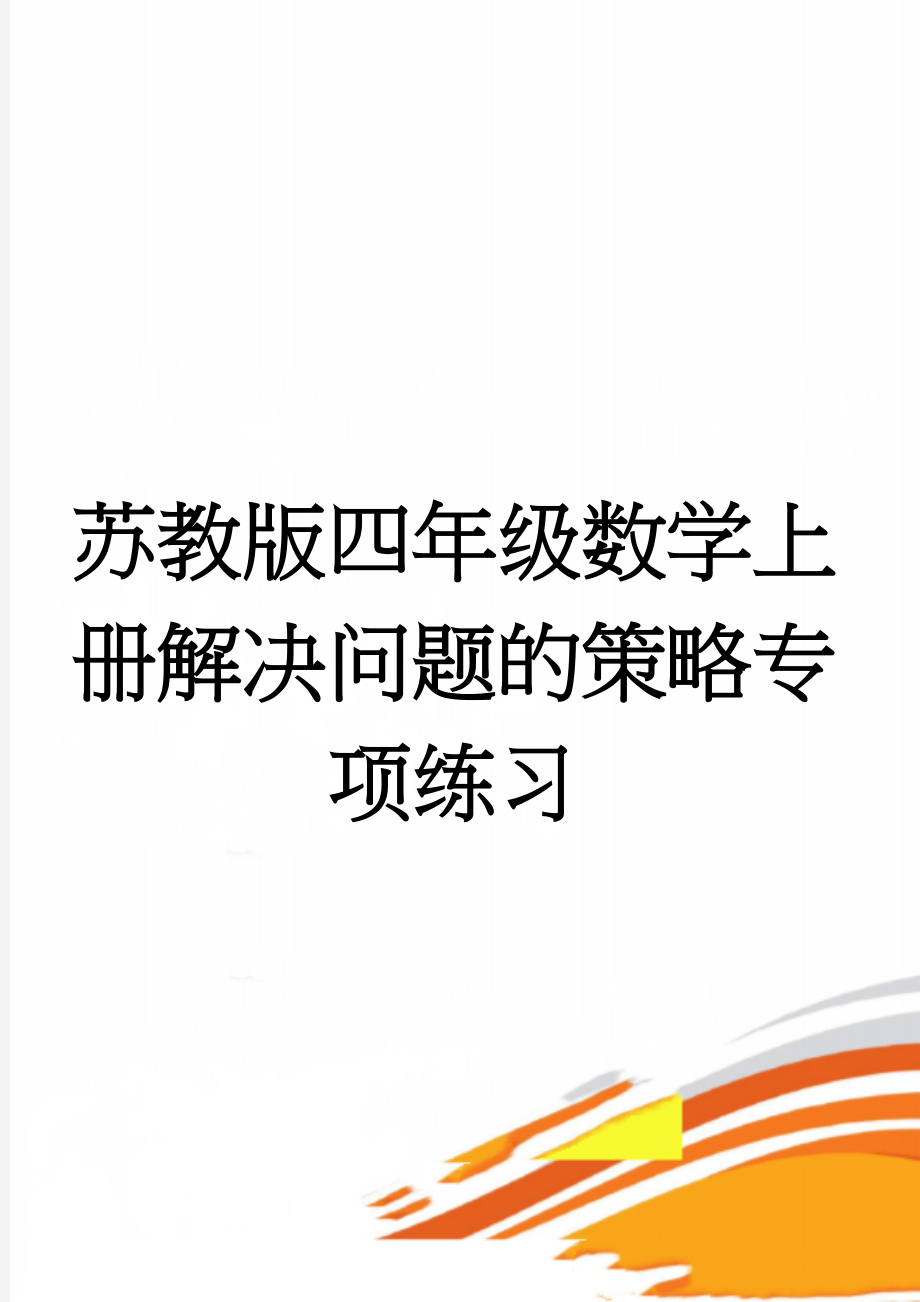 苏教版四年级数学上册解决问题的策略专项练习